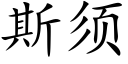 斯须